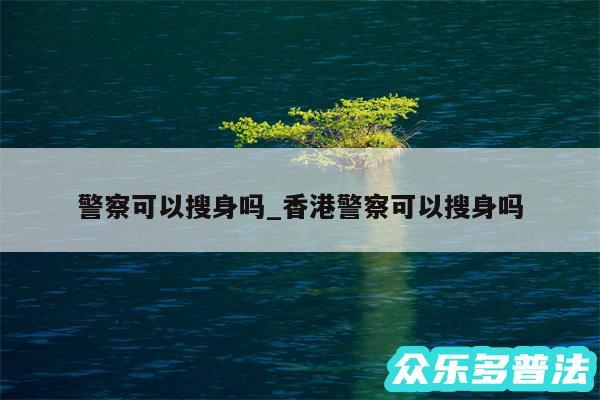 警察可以搜身吗_香港警察可以搜身吗

众乐多普法